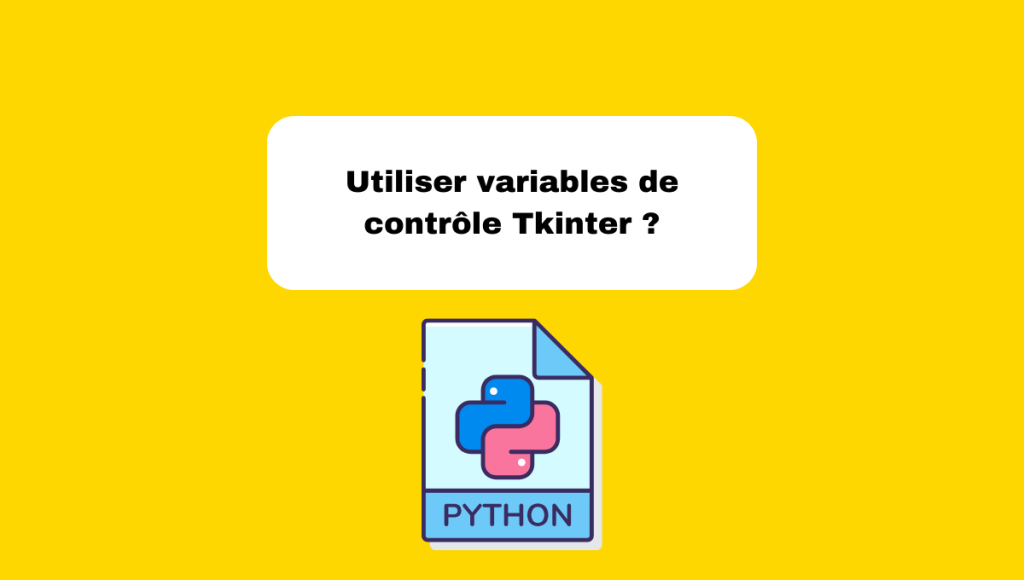 Utiliser variables de contrôle Tkinter ?

PYTHON